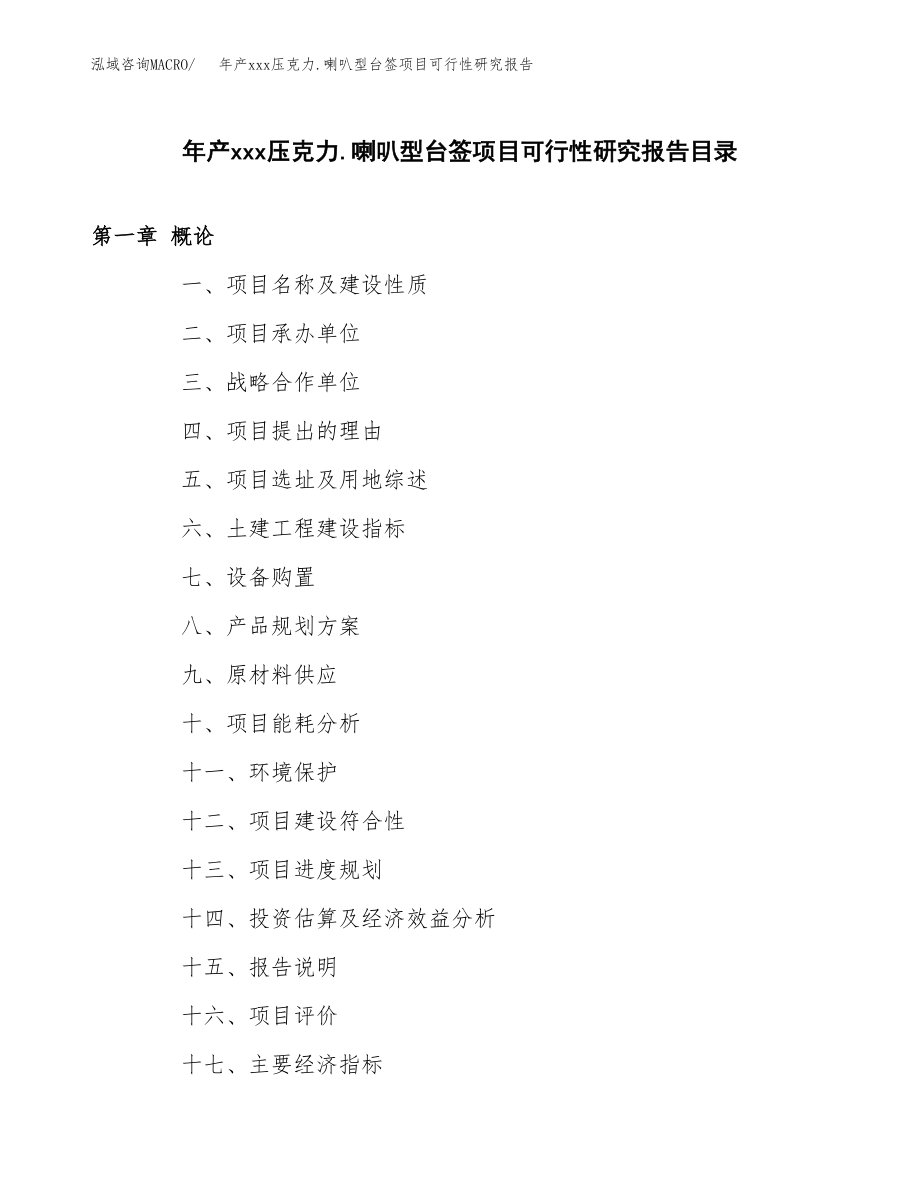 泓域咨询MACRO/ 年产xxx压克力.喇叭型台签项目可行性研究报告

年产xxx压克力.喇叭型台签项目可行性研究报告目录

第一章 概论

一、项目名称及建设性质

二、项目承办单位

三、战略合作单位

四、项目提出的理由

五、项目选址及用地综述

六、土建工程建设指标

七、设备购置

八、产品规划方案

九、原材料供应

十、项目能耗分析

十一、环境保护

十二、项目建设符合性

十三、项目进度规划

十四、投资估算及经济效益分析

十五、报告说明

十六、项目评价

十七、主要经济指标